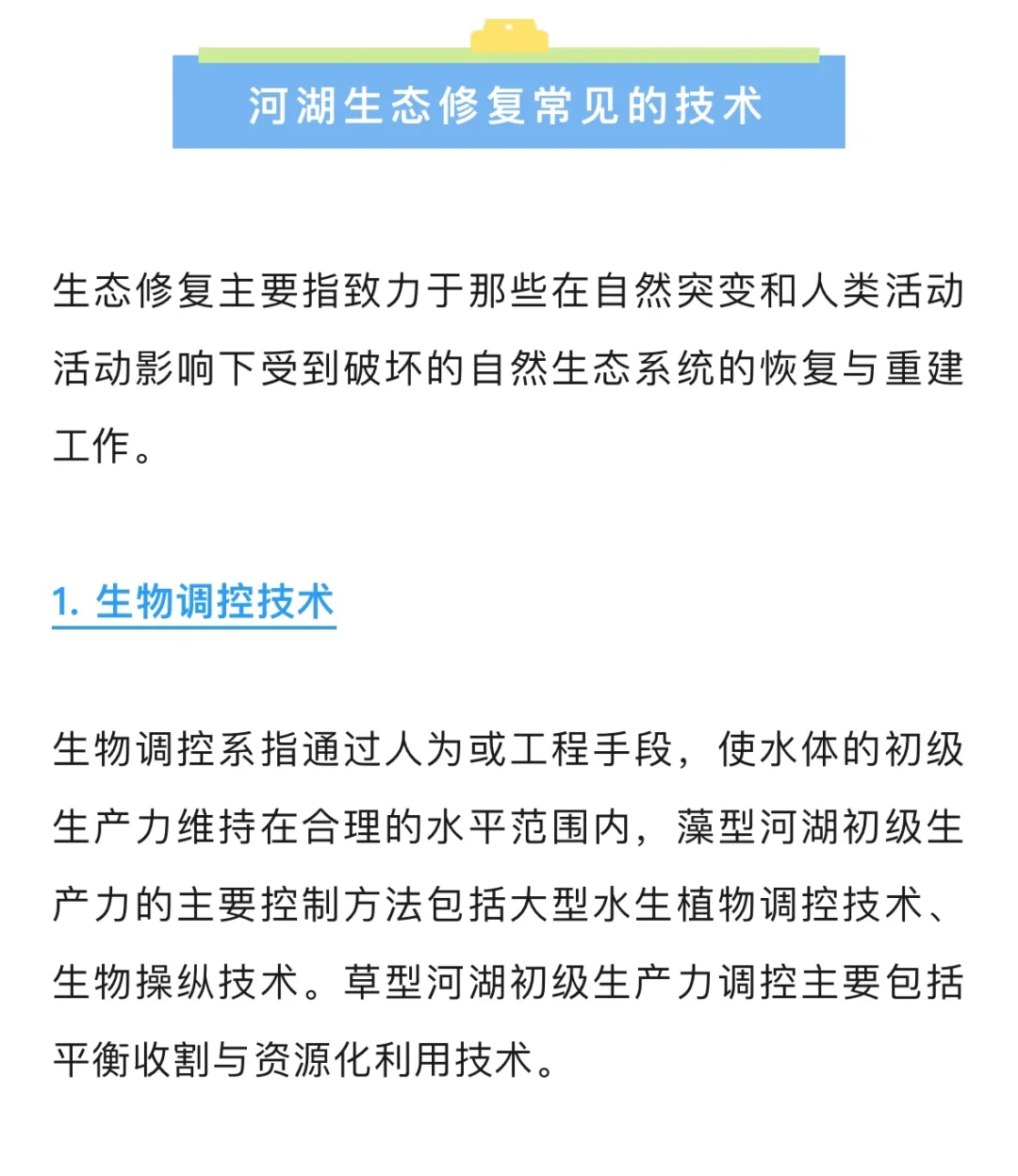 河湖生态修复常见的技术

生态修复主要指致力于那些在自然突变和人类活动活动影响下受到破坏的自然生态系统的恢复与重建工作。

1. 生物调控技术

生物调控系指通过人为或工程手段，使水体的初级生产力维持在合理的水平范围内，藻型河湖初级生产力的主要控制方法包括大型水生植物调控技术、生物操纵技术。草型河湖初级生产力调控主要包括平衡收割与资源化利用技术。